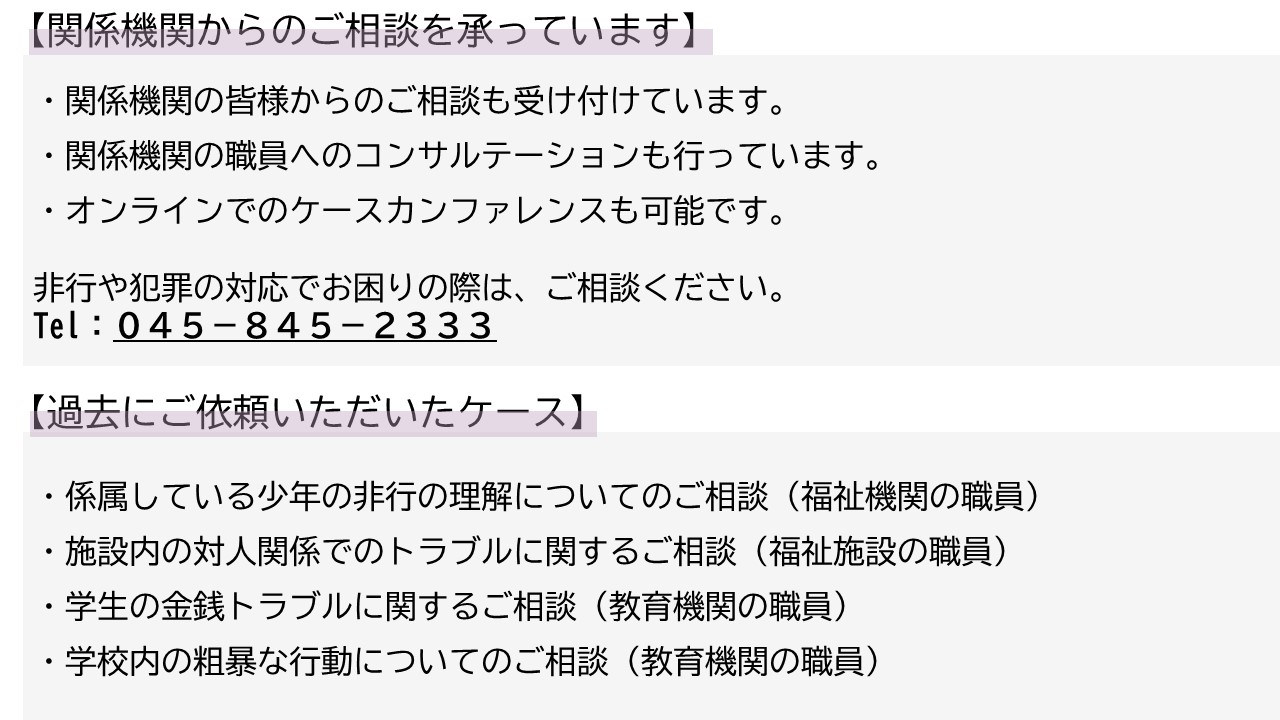 【関係機関からのご相談を承っています】

・関係機関の皆様からのご相談も受け付けています。
・関係機関の職員へのコンサルテーションも行っています。
・オンラインでのケースカンファレンスも可能です。

非行や犯罪の対応でお困りの際は、ご相談ください。
Tel：０４５－８４５－２３３３

【過去にご依頼いただいたケース】

・係属している少年の非行の理解についてのご相談（福祉機関の職員）
・施設内の対人関係でのトラブルに関するご相談（福祉施設の職員）
・学生の金銭トラブルに関するご相談（教育機関の職員）
・学校内の粗暴な行動についてのご相談（教育機関の職員）